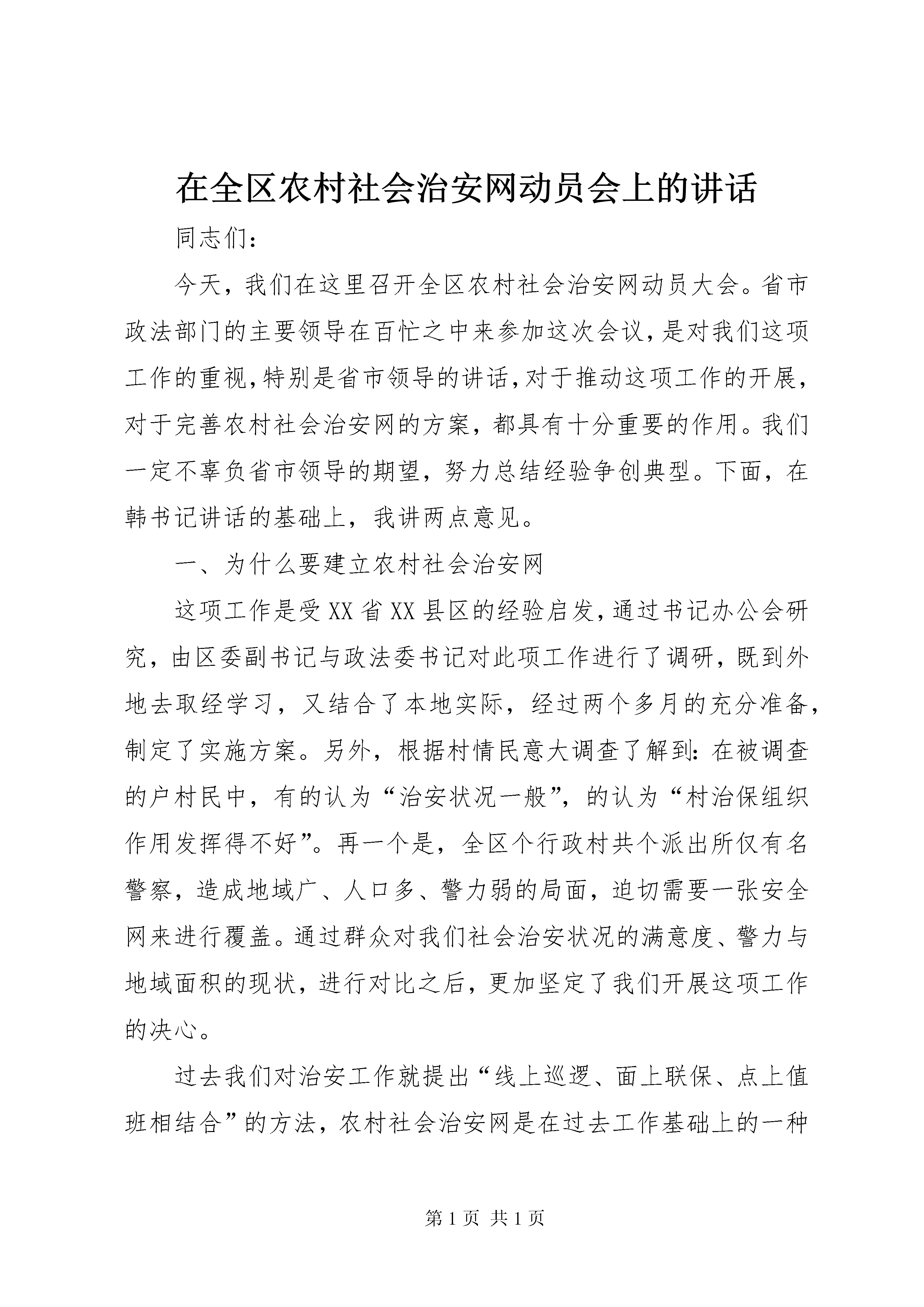 在全区农村社会治安网动员会上的讲话

同志们：

今天，我们在这里召开全区农村社会治安网动员大会。省市政法部门的主要领导在百忙之中来参加这次会议，是对我们这项工作的重视，特别是省市领导的讲话，对于推动这项工作的开展，对于完善农村社会治安网的方案，都具有十分重要的作用。我们一定不辜负省市领导的期望，努力总结经验争创典型。下面，在韩书记讲话的基础上，我讲两点意见。

一、为什么要建立农村社会治安网

这项工作是受XX省XX县区的经验启发，通过书记办公会研究，由区委副书记与政法委书记对此项工作进行了调研，既到外地去取经学习，又结合了本地实际，经过两个多月的充分准备，制定了实施方案。另外，根据村情民意大调查了解到：在被调查的户村民中，有的认为“治安状况一般”，的认为“村治保组织作用发挥得不好”。再一个是，全区个行政村共个派出所仅有名警察，造成地域广、人口多、警力弱的局面，迫切需要一张安全网来进行覆盖。通过群众对我们社会治安状况的满意度、警力与地域面积的现状，进行对比之后，更加坚定了我们开展这项工作的决心。

过去我们对治安工作就提出“线上巡逻、面上联保、点上值班相结合”的方法，农村社会治安网是在过去工作基础上的一种

第1页 共1页